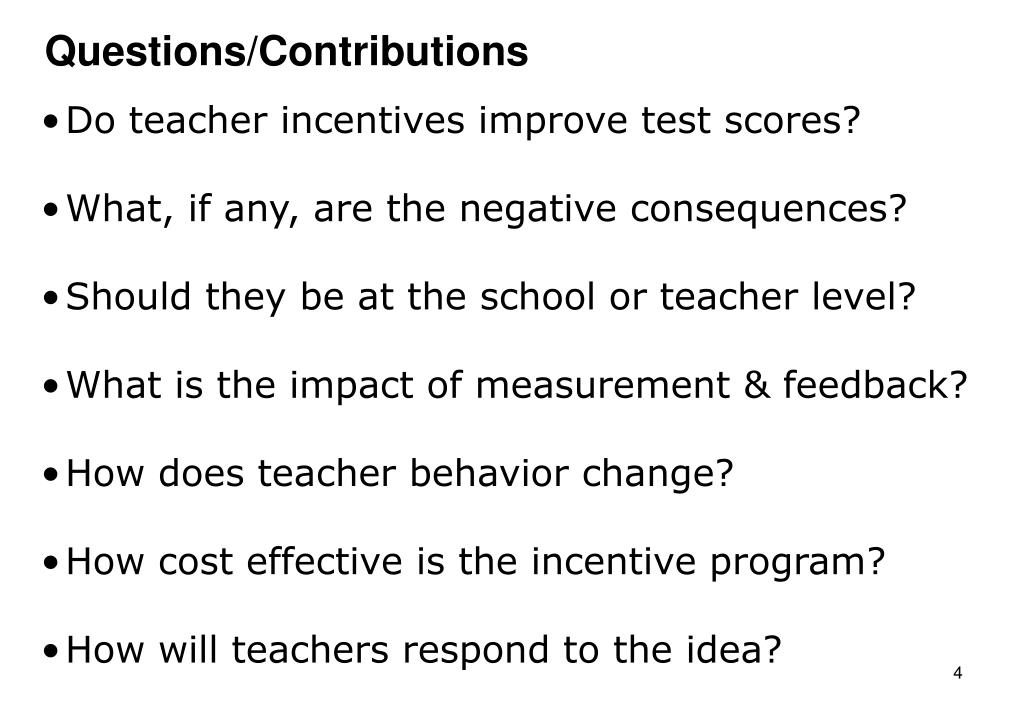 Questions/Contributions

• Do teacher incentives improve test scores?

• What, if any, are the negative consequences?

• Should they be at the school or teacher level?

• What is the impact of measurement & feedback?

• How does teacher behavior change?

• How cost effective is the incentive program?

• How will teachers respond to the idea?

4